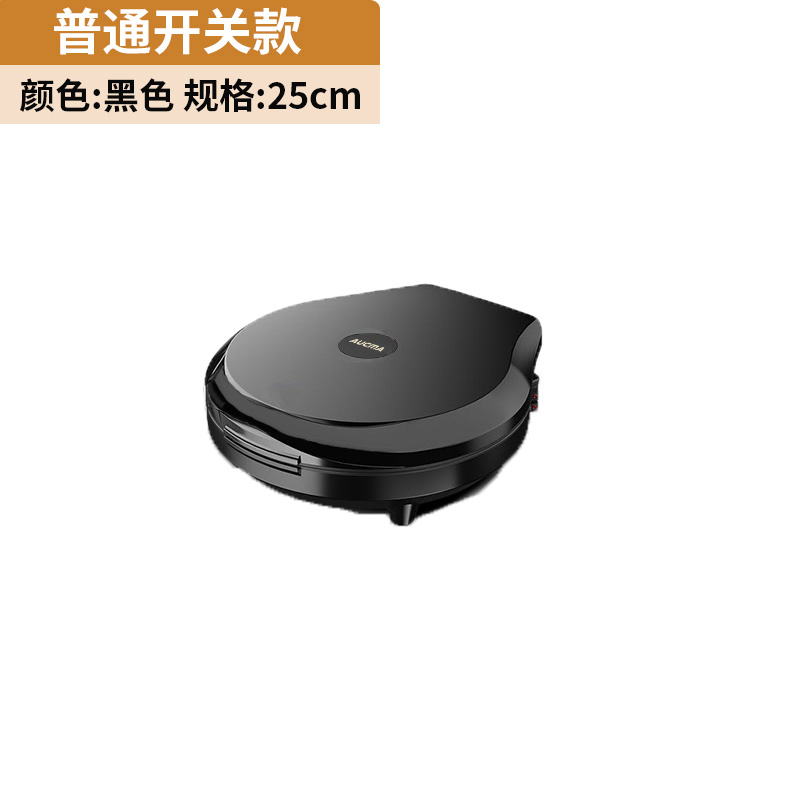 普通开关款

颜色:黑色 规格:25cm

AUCMA